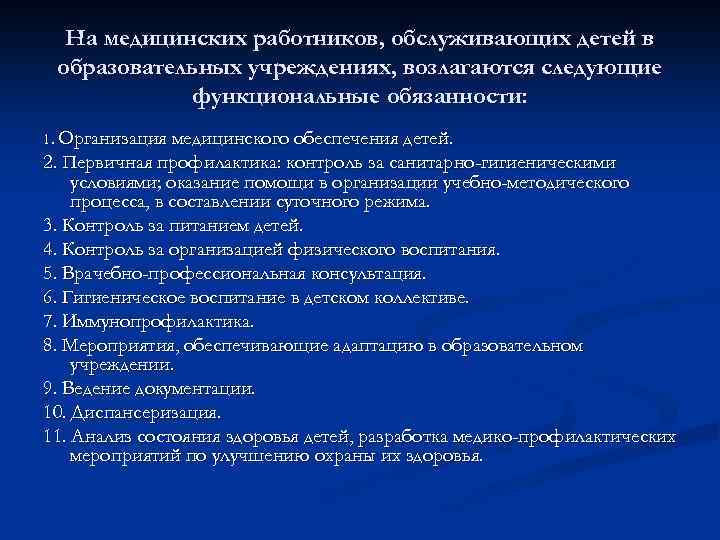 На медицинских работников, обслуживающих детей в образовательных учреждениях, возлагаются следующие функциональные обязанности:

1. Организация медицинского обеспечения детей.

2. Первичная профилактика: контроль за санитарно-гигиеническими условиями; оказание помощи в организации учебно-методического процесса, в составлении суточного режима.

3. Контроль за питанием детей.

4. Контроль за организацией физического воспитания.

5. Врачебно-профессиональная консультация.

6. Гигиеническое воспитание в детском коллективе.

7. Иммунопрофилактика.

8. Мероприятия, обеспечивающие адаптацию в образовательном учреждении.

9. Ведение документации.

10. Диспансеризация.

11. Анализ состояния здоровья детей, разработка медико-профилактических мероприятий по улучшению охраны их здоровья.